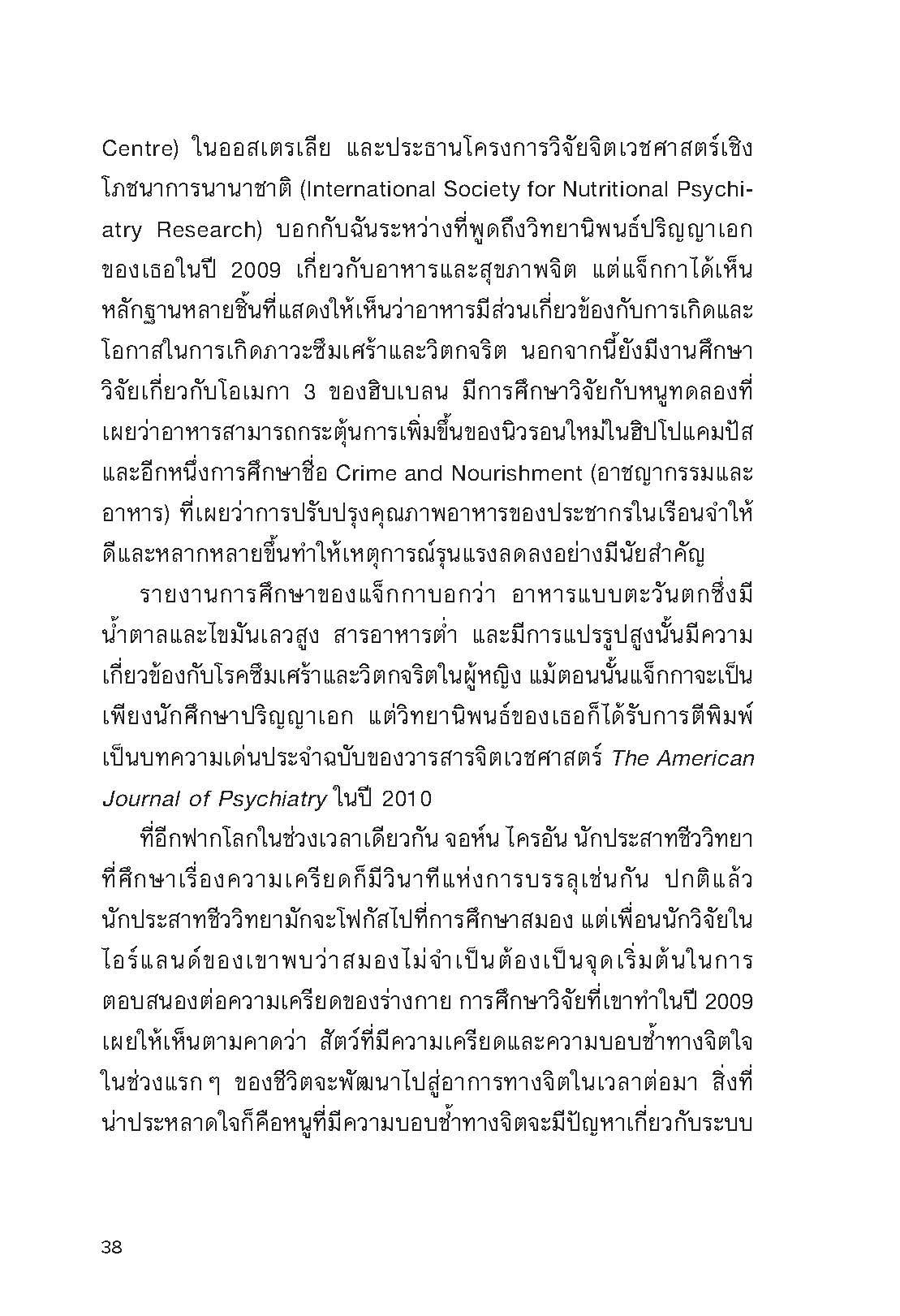 Centre) ในออสเตรเลีย และประธานโครงการวิจัยจิตเวชศาสตร์เชิงโภชนาการนานาชาติ (International Society for Nutritional Psychiatry Research) บอกกับฉันระหว่างที่พูดถึงวิทยานิพนธ์ปริญญาเอกของเธอในปี 2009 เกี่ยวกับอาหารและสุขภาพจิต แต่แจ็กกาได้เห็นหลักฐานหลายชิ้นที่แสดงให้เห็นว่าอาหารมีส่วนเกี่ยวข้องกับการเกิดและโอกาสในการเกิดภาวะซึมเศร้าและวิตกจริต นอกจากนี้ยังมีงานศึกษาวิจัยเกี่ยวกับโอเมกา 3 ของฮิบเบลน มีการศึกษาวิจัยกับหนูทดลองที่เผยว่าอาหารสามารถกระตุ้นการเพิ่มขึ้นของนิวรอนใหม่ในฮิปโปแคมปัส และอีกหนึ่งการศึกษาชื่อ Crime and Nourishment (อาชญากรรมและอาหาร) ที่เผยว่าการปรับปรุงคุณภาพอาหารของประชากรในเรือนจำให้ดีและหลากหลายขึ้นทำให้เหตุการณ์รุนแรงลดลงอย่างมีนัยสำคัญ

รายงานการศึกษาของแจ็กกาบอกว่า อาหารแบบตะวันตกซึ่งมีน้ำตาลและไขมันเลวสูง สารอาหารต่ำ และมีการแปรรูปสูงนั้นมีความเกี่ยวข้องกับโรคซึมเศร้าและวิตกจริตในผู้หญิง แม้ตอนนั้นแจ็กกาจะเป็นเพียงนักศึกษาปริญญาเอก แต่วิทยานิพนธ์ของเธอก็ได้รับการตีพิมพ์เป็นบทความเด่นประจำฉบับของวารสารจิตเวชศาสตร์ The American Journal of Psychiatry ในปี 2010

ที่อีกฟากโลกในช่วงเวลาเดียวกัน จอห์น ไครอัน นักประสาทชีววิทยาที่ศึกษาเรื่องความเครียดก็มีวินาทีแห่งการบรรลุเช่นกัน ปกติแล้วนักประสาทชีววิทยามักจะโฟกัสไปที่การศึกษาสมอง แต่เพื่อนนักวิจัยในไอร์แลนด์ของเขาพบว่าสมองไม่จำเป็นต้องเป็นจุดเริ่มต้นในการตอบสนองต่อความเครียดของร่างกาย การศึกษาวิจัยที่เขาทำในปี 2009 เผยให้เห็นตามคาดว่า สัตว์ที่มีความเครียดและความบอบช้ำทางจิตใจในช่วงแรก ๆ ของชีวิตจะพัฒนาไปสู่อาการทางจิตในเวลาต่อมา สิ่งที่น่าประหลาดใจก็คือหนูที่มีความบอบช้ำทางจิตจะมีปัญหาเกี่ยวกับระบบ

38